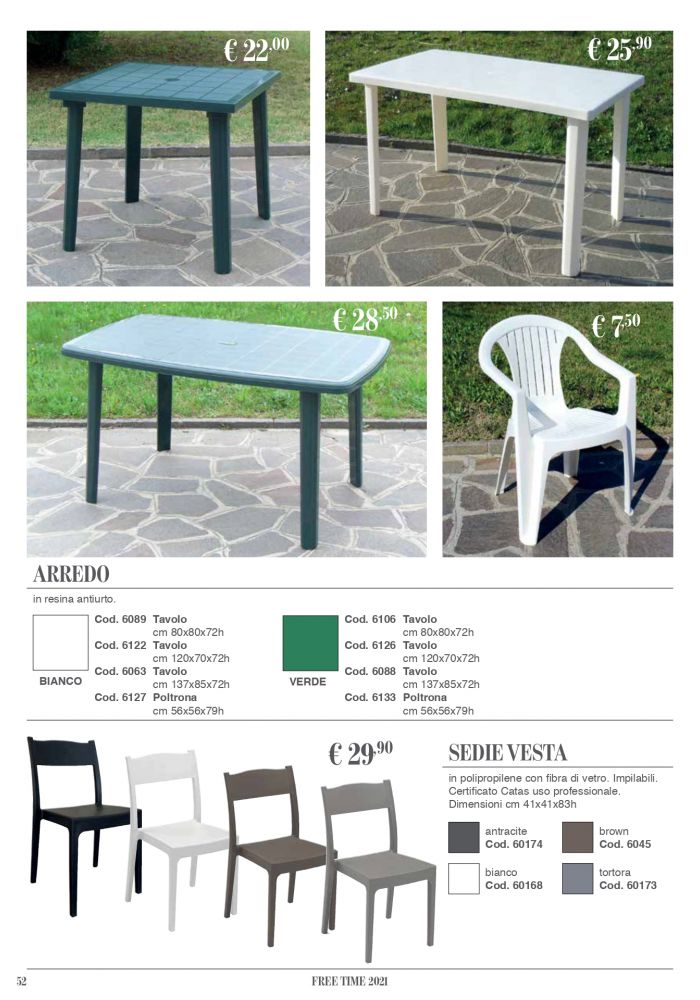 € 22.00

€ 25.90

€ 28.50

€ 7.50

ARREDO

in resina antiurto.

BIANCO

Cod. 6089 Tavolo
cm 80x80x72h
Cod. 6122 Tavolo
cm 120x70x72h
Cod. 6063 Tavolo
cm 137x85x72h
Cod. 6127 Poltrona
cm 56x56x79h

VERDE

Cod. 6106 Tavolo
cm 80x80x72h
Cod. 6126 Tavolo
cm 120x70x72h
Cod. 6088 Tavolo
cm 137x85x72h
Cod. 6133 Poltrona
cm 56x56x79h

€ 29.90

SEDIE VESTA

in polipropilene con fibra di vetro. Impilabili. Certificato Catas uso professionale. Dimensioni cm 41x41x83h

antracite
Cod. 60174

brown
Cod. 6045

bianco
Cod. 60168

tortora
Cod. 60173

52

FREE TIME 2021